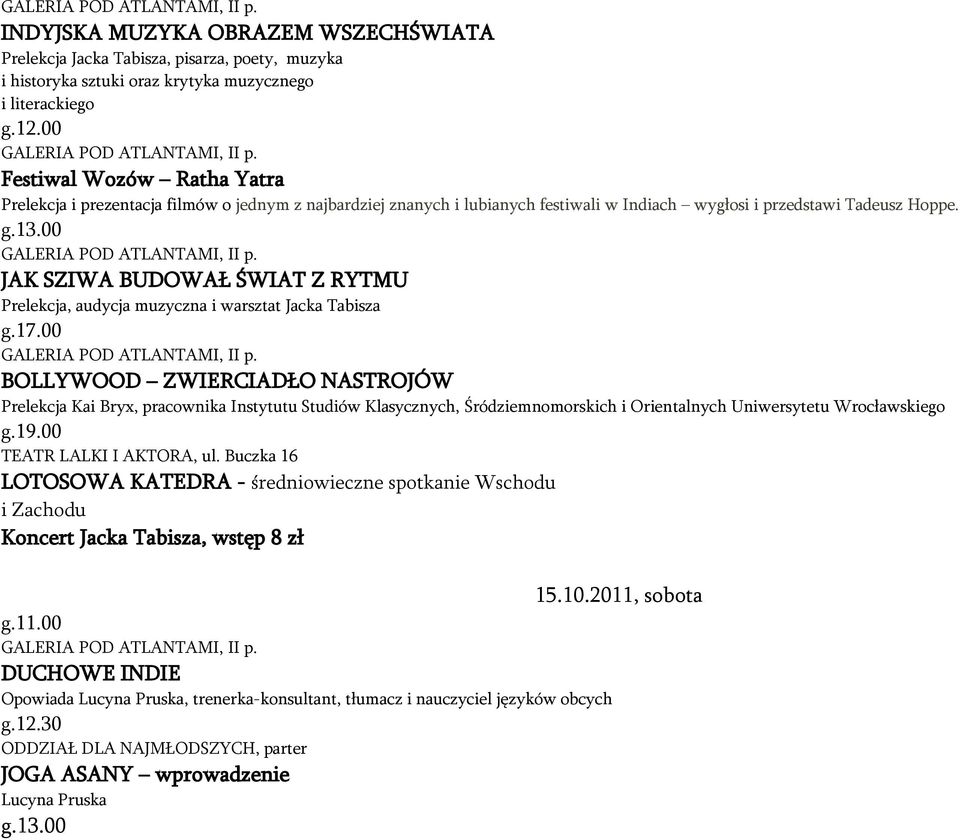 GALERIA POD ATLANTAMI, II p.
INDYJSKA MUZYKA OBRAZEM WSZECHŚWIATA
Prelekcja Jacka Tabisza, pisarza, poety, muzyka i historyka sztuki oraz krytyka muzycznego i literackiego
g.12.00
GALERIA POD ATLANTAMI, II p.
Festiwal Wozów – Ratha Yatra
Prelekcja i prezentacja filmów o jednym z najbardziej znanych i lubianych festiwali w Indiach – wygłosi i przedstawi Tadeusz Hoppe.
g.13.00
GALERIA POD ATLANTAMI, II p.
JAK SZIWA BUDOWAŁ ŚWIAT Z RYTMU
Prelekcja, audycja muzyczna i warsztat Jacka Tabisza
g.17.00
GALERIA POD ATLANTAMI, II p.
BOLLYWOOD – ZWIERCIADŁO NASTROJÓW
Prelekcja Kai Bryx, pracownika Instytutu Studiów Klasycznych, Śródziemnomorskich i Orientalnych Uniwersytetu Wrocławskiego
g.19.00
TEATR LALKI I AKTORA, ul. Buczka 16
LOTOSOWA KATEDRA - średniowieczne spotkanie Wschodu i Zachodu
Koncert Jacka Tabisza, wstęp 8 zł

15.10.2011, sobota
g.11.00
GALERIA POD ATLANTAMI, II p.
DUCHOWE INDIE
Opowiada Lucyna Pruska, trenerka-konsultant, tłumacz i nauczyciel języków obcych
g.12.30
ODDZIAŁ DLA NAJMŁODSZYCH, parter
JOGA ASANY – wprowadzenie
Lucyna Pruska
g.13.00